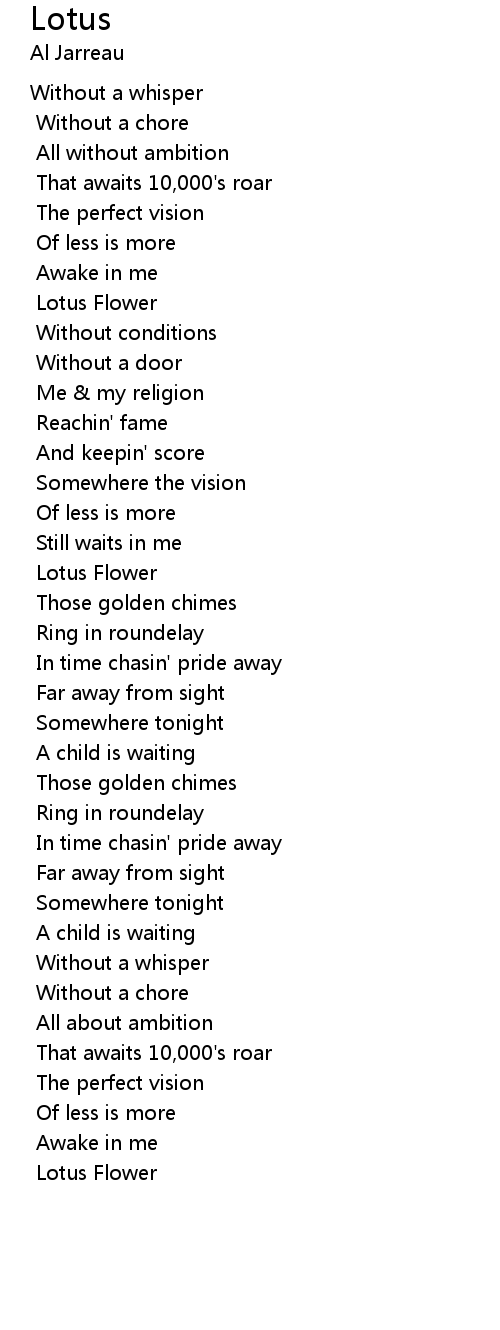 Lotus
Al Jarreau

Without a whisper
Without a chore
All without ambition
That awaits 10,000's roar
The perfect vision
Of less is more
Awake in me
Lotus Flower
Without conditions
Without a door
Me & my religion
Reachin' fame
And keepin' score
Somewhere the vision
Of less is more
Still waits in me
Lotus Flower
Those golden chimes
Ring in roundelay
In time chasin' pride away
Far away from sight
Somewhere tonight
A child is waiting
Those golden chimes
Ring in roundelay
In time chasin' pride away
Far away from sight
Somewhere tonight
A child is waiting
Without a whisper
Without a chore
All about ambition
That awaits 10,000's roar
The perfect vision
Of less is more
Awake in me
Lotus Flower